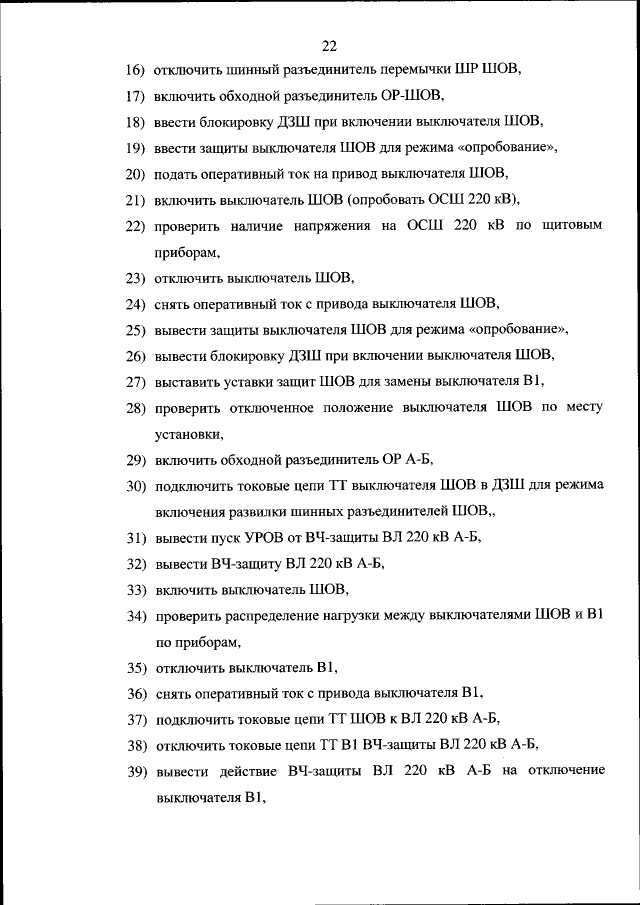 22

16) отключить шинный разъединитель перемычки ШР ШОВ,

17) включить обходной разъединитель ОР-ШОВ,

18) ввести блокировку ДЗШ при включении выключателя ШОВ,

19) ввести защиты выключателя ШОВ для режима «опробование»,

20) подать оперативный ток на привод выключателя ШОВ,

21) включить выключатель ШОВ (опробовать ОСШ 220 кВ),

22) проверить наличие напряжения на ОСШ 220 кВ по щитовым приборам,

23) отключить выключатель ШОВ,

24) снять оперативный ток с привода выключателя ШОВ,

25) вывести защиты выключателя ШОВ для режима «опробование»,

26) вывести блокировку ДЗШ при включении выключателя ШОВ,

27) выставить уставки защит ШОВ для замены выключателя В1,

28) проверить отключенное положение выключателя ШОВ по месту установки,

29) включить обходной разъединитель ОР А-Б,

30) подключить токовые цепи ТТ выключателя ШОВ в ДЗШ для режима включения развилки шинных разъединителей ШОВ,,

31) вывести пуск УРОВ от ВЧ-защиты ВЛ 220 кВ А-Б,

32) вывести ВЧ-защиту ВЛ 220 кВ А-Б,

33) включить выключатель ШОВ,

34) проверить распределение нагрузки между выключателями ШОВ и В1 по приборам,

35) отключить выключатель В1,

36) снять оперативный ток с привода выключателя В1,

37) подключить токовые цепи ТТ ШОВ к ВЛ 220 кВ А-Б,

38) отключить токовые цепи ТТ В1 ВЧ-защиты ВЛ 220 кВ А-Б,

39) вывести действие ВЧ-защиты ВЛ 220 кВ А-Б на отключение выключателя В1,